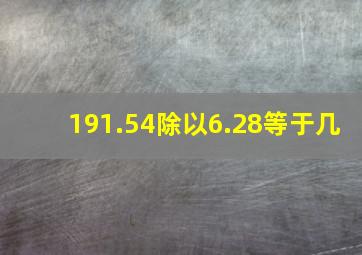 191.54除以6.28等于几